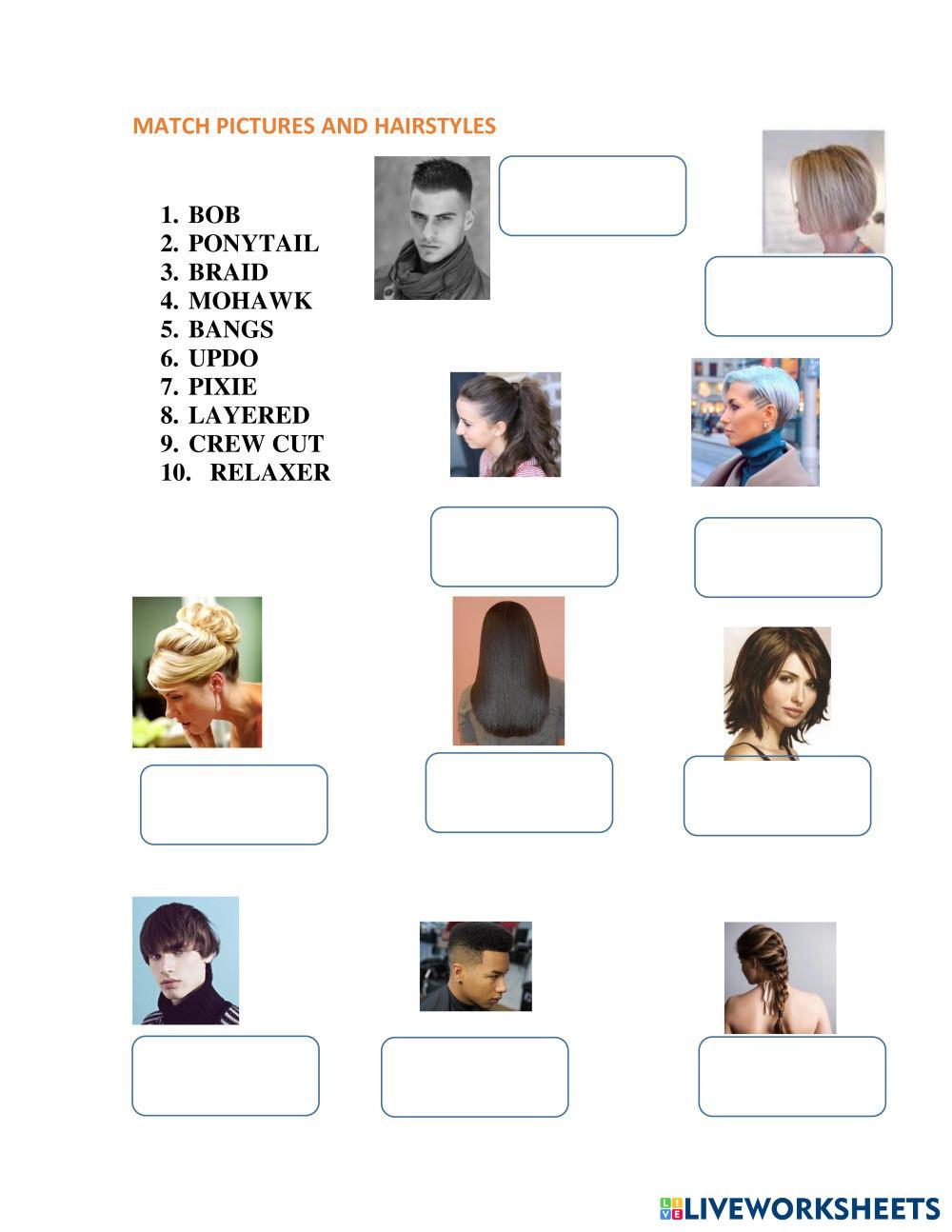 MATCH PICTURES AND HAIRSTYLES

1. BOB
2. PONYTAIL
3. BRAID
4. MOHAWK
5. BANGS
6. UPDO
7. PIXIE
8. LAYERED
9. CREW CUT
10. RELAXER

LIVEWORKSHEETS